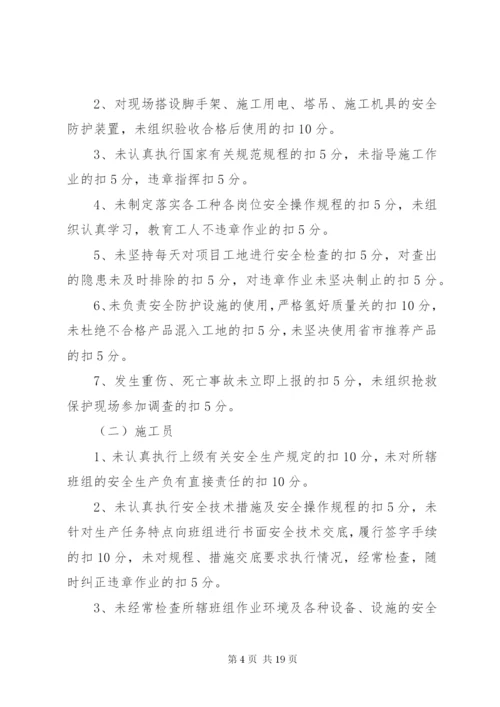 2、对现场搭设脚手架、施工用电、塔吊、施工机具的安全防护装置，未组织验收合格后使用的扣10分。

3、未认真执行国家有关规范规程的扣5分，未指导施工作业的扣5分，违章指挥扣5分。

4、未制定落实各工种各岗位安全操作规程的扣5分，未组织认真学习，教育工人不违章作业的扣5分。

5、未坚持每天对项目工地进行安全检查的扣5分，对查出的隐患未及时排除的扣5分，对违章作业未坚决制止的扣5分。

6、未负责安全防护设施的使用，严格氢好质量关的扣10分，未杜绝不合格产品混入工地的扣5分，未坚决使用省市推荐产品的扣5分。

7、发生重伤、死亡事故未立即上报的扣5分，未组织抢救保护现场参加调查的扣5分。

（二）施工员

1、未认真执行上级有关安全生产规定的扣10分，未对所辖班组的安全生产负有直接责任的扣10分。

2、未认真执行安全技术措施及安全操作规程的扣5分，未针对生产任务特点向班组进行书面安全技术交底，履行签字手续的扣10分，未对规程、措施交底要求执行情况，经常检查，随时纠正违章作业的扣5分。

3、未经常检查所辖班组作业环境及各种设备、设施的安全

第4页 共19页